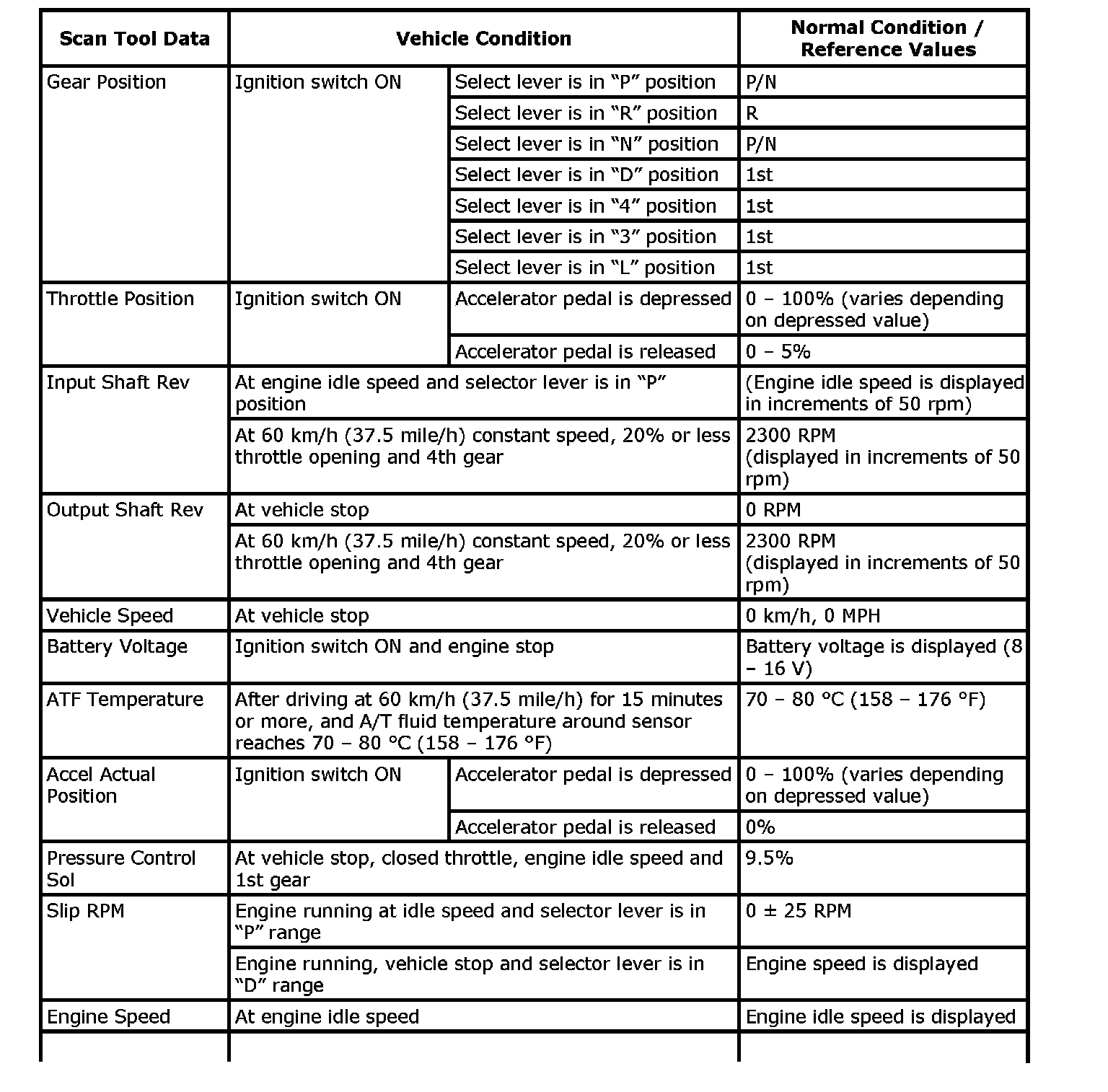 | Scan Tool Data | Vehicle Condition | | Normal Condition / Reference Values |
|---|---|---|---|
| Gear Position | Ignition switch ON | Select lever is in “P” position | P/N |
| | | Select lever is in “R” position | R |
| | | Select lever is in “N” position | P/N |
| | | Select lever is in “D” position | 1st |
| | | Select lever is in “4” position | 1st |
| | | Select lever is in “3” position | 1st |
| | | Select lever is in “L” position | 1st |
| Throttle Position | Ignition switch ON | Accelerator pedal is depressed | 0 – 100% (varies depending on depressed value) |
| | | Accelerator pedal is released | 0 – 5% |
| Input Shaft Rev | At engine idle speed and selector lever is in “P” position | | (Engine idle speed is displayed in increments of 50 rpm) |
| | At 60 km/h (37.5 mile/h) constant speed, 20% or less throttle opening and 4th gear | | 2300 RPM (displayed in increments of 50 rpm) |
| Output Shaft Rev | At vehicle stop | | 0 RPM |
| | At 60 km/h (37.5 mile/h) constant speed, 20% or less throttle opening and 4th gear | | 2300 RPM (displayed in increments of 50 rpm) |
| Vehicle Speed | At vehicle stop | | 0 km/h, 0 MPH |
| Battery Voltage | Ignition switch ON and engine stop | | Battery voltage is displayed (8 – 16 V) |
| ATF Temperature | After driving at 60 km/h (37.5 mile/h) for 15 minutes or more, and A/T fluid temperature around sensor reaches 70 – 80 °C (158 – 176 °F) | | 70 – 80 °C (158 – 176 °F) |
| Accel Actual Position | Ignition switch ON | Accelerator pedal is depressed | 0 – 100% (varies depending on depressed value) |
| | | Accelerator pedal is released | 0% |
| Pressure Control Sol | At vehicle stop, closed throttle, engine idle speed and 1st gear | | 9.5% |
| Slip RPM | Engine running at idle speed and selector lever is in “P” range | | 0 ± 25 RPM |
| | Engine running, vehicle stop and selector lever is in “D” range | | Engine speed is displayed |
| Engine Speed | At engine idle speed | | Engine idle speed is displayed |